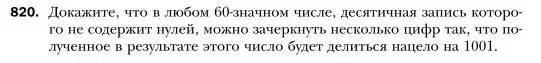 820. Докажите, что в любом 60-значном числе, десятичная запись которого не содержит нулей, можно зачеркнуть несколько цифр так, что полученное в результате этого число будет делиться нацело на 1001.